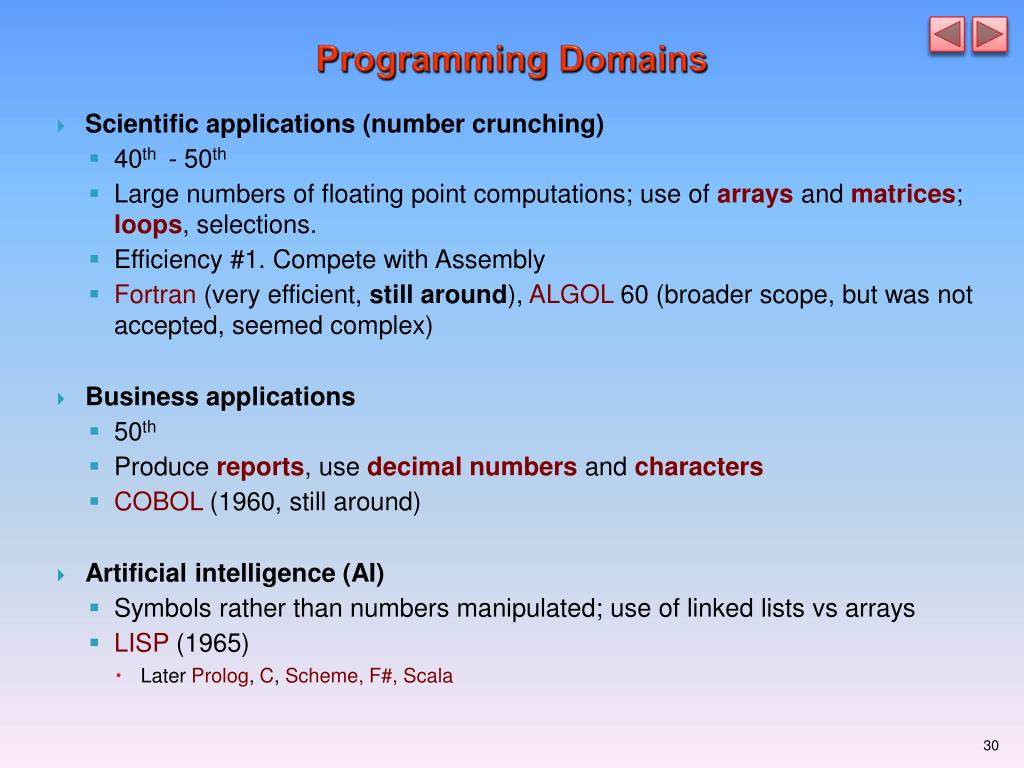 Programming Domains

Scientific applications (number crunching)
40$^{th}$ - 50$^{th}$
Large numbers of floating point computations; use of arrays and matrices; loops, selections.
Efficiency #1. Compete with Assembly
Fortran (very efficient, still around), ALGOL 60 (broader scope, but was not accepted, seemed complex)

Business applications
50$^{th}$
Produce reports, use decimal numbers and characters
COBOL (1960, still around)

Artificial intelligence (AI)
Symbols rather than numbers manipulated; use of linked lists vs arrays
LISP (1965)
Later Prolog, C, Scheme, F#, Scala

30